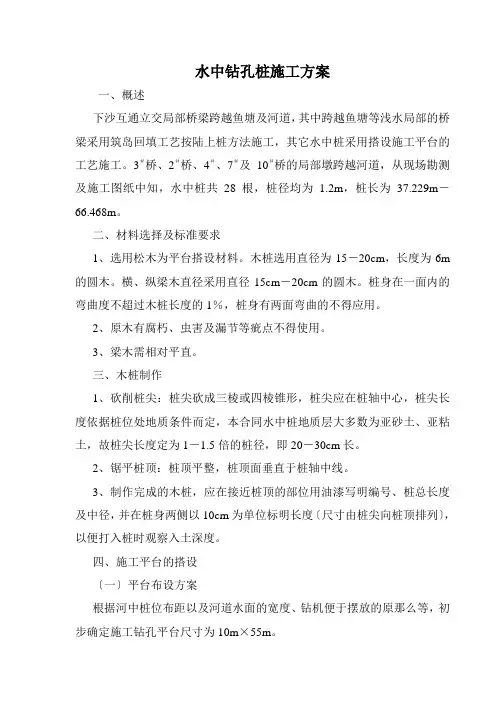 水中钻孔桩施工方案

一、概述

下沙互通立交局部桥梁跨越鱼塘及河道，其中跨越鱼塘等浅水局部的桥梁采用筑岛回填工艺按陆上桩方法施工，其它水中桩采用搭设施工平台的工艺施工。3#桥、2#桥、4#、7#及 10#桥的局部墩跨越河道，从现场勘测及施工图纸中知，水中桩共 28 根，桩径均为 1.2m，桩长为 37.229m－66.468m。

二、材料选择及标准要求

1、选用松木为平台搭设材料。木桩选用直径为 15－20cm，长度为 6m 的圆木。横、纵梁木直径采用直径 15cm－20cm 的圆木。桩身在一面内的弯曲度不超过木桩长度的 1%，桩身有两面弯曲的不得应用。

2、原木有腐朽、虫害及漏节等疵点不得使用。

3、梁木需相对平直。

三、木桩制作

1、砍削桩尖：桩尖砍成三棱或四棱锥形，桩尖应在桩轴中心，桩尖长度依据桩位处地质条件而定，本合同水中桩地质层大多数为亚砂土、亚粘土，故桩尖长度定为 1－1.5 倍的桩径，即 20－30cm 长。

2、锯平桩顶：桩顶平整，桩顶面垂直于桩轴中线。

3、制作完成的木桩，应在接近桩顶的部位用油漆写明编号、桩总长度及中径，并在桩身两侧以 10cm 为单位标明长度〔尺寸由桩尖向桩顶排列〕，以便打入桩时观察入土深度。

四、施工平台的搭设

〔一〕平台布设方案

根据河中桩位布距以及河道水面的宽度、钻机便于摆放的原那么等，初步确定施工钻孔平台尺寸为 10m×55m。